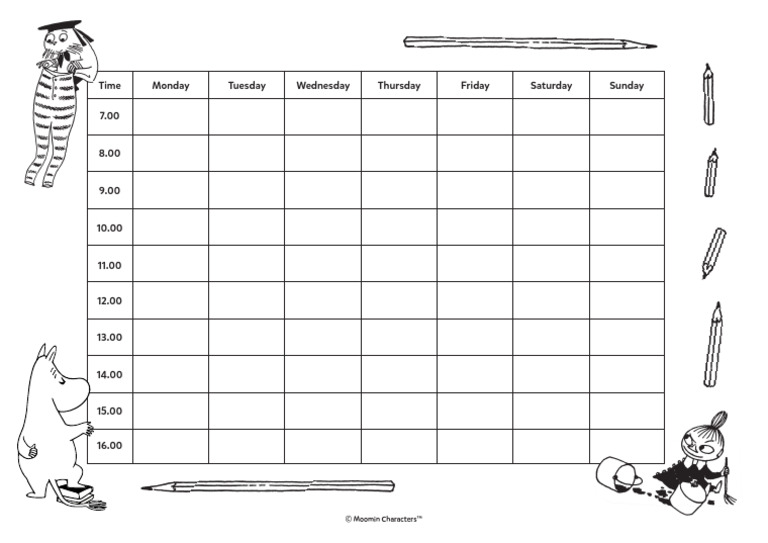 | Time | Monday | Tuesday | Wednesday | Thursday | Friday | Saturday | Sunday |
|---|---|---|---|---|---|---|---|
| 7.00 | | | | | | | |
| 8.00 | | | | | | | |
| 9.00 | | | | | | | |
| 10.00 | | | | | | | |
| 11.00 | | | | | | | |
| 12.00 | | | | | | | |
| 13.00 | | | | | | | |
| 14.00 | | | | | | | |
| 15.00 | | | | | | | |
| 16.00 | | | | | | | |

© Moomin Characters™